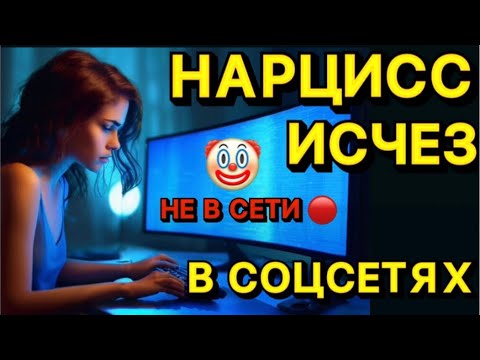 НАРЦИСС ИСЧЕЗ

НЕ В СЕТИ

В СОЦСЕТЯХ